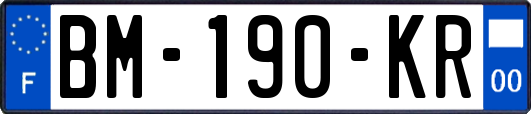 F

BM-190-KR

00